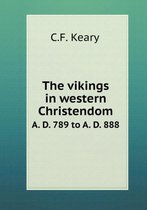 C.F. Keary

The vikings in western Christendom
A. D. 789 to A. D. 888